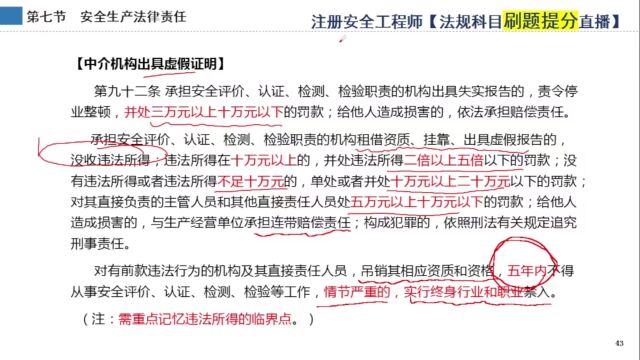 第七节 安全生产法律责任

注册安全工程师【法规科目刷题提分直播】

【中介机构出具虚假证明】

第九十二条 承担安全评价、认证、检测、检验职责的机构出具失实报告的，责令停业整顿，并处三万元以上十万元以下的罚款；给他人造成损害的，依法承担赔偿责任。

承担安全评价、认证、检测、检验职责的机构租借资质、挂靠、出具虚假报告的，没收违法所得；违法所得在十万元以上的，并处违法所得二倍以上五倍以下的罚款；没有违法所得或者违法所得不足十万元的，单处或者并处十万元以上二十万元以下的罚款；对其直接负责的主管人员和其他直接责任人员处五万元以上十万元以下的罚款；给他人造成损害的，与生产经营单位承担连带赔偿责任；构成犯罪的，依照刑法有关规定追究刑事责任。

对有前款违法行为的机构及其直接责任人员，吊销其相应资质和资格，五年内不得从事安全评价、认证、检测、检验等工作，情节严重的，实行终身行业和职业禁入。

（注：需重点记忆违法所得的临界点。）

43